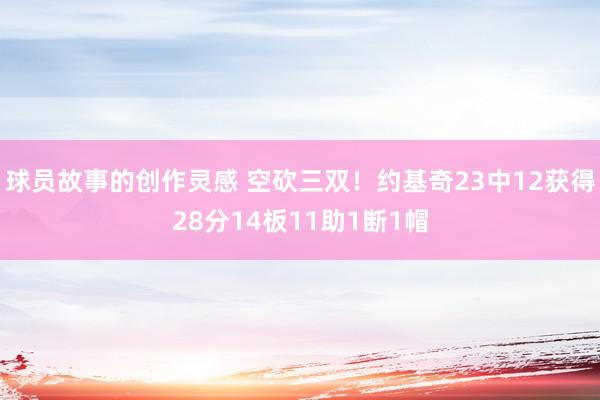 球员故事的创作灵感 空砍三双！约基奇23中12获得28分14板11助1断1帽